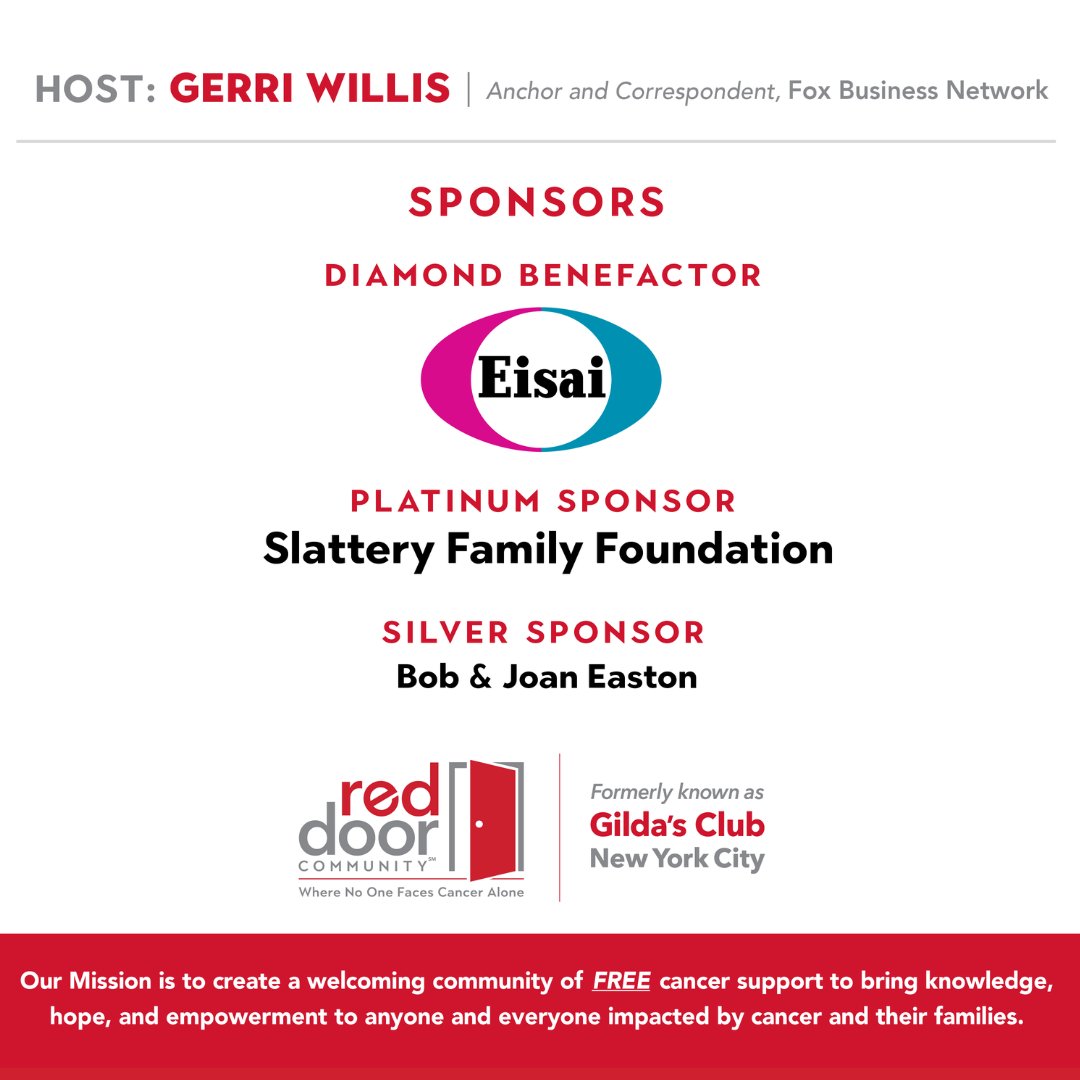 HOST: GERRI WILLIS | Anchor and Correspondent, Fox Business Network

SPONSORS

DIAMOND BENEFACTOR

Eisai

PLATINUM SPONSOR

Slattery Family Foundation

SILVER SPONSOR

Bob & Joan Easton

red door COMMUNITY℠
Where No One Faces Cancer Alone

Formerly known as
Gilda's Club
New York City

Our Mission is to create a welcoming community of FREE cancer support to bring knowledge, hope, and empowerment to anyone and everyone impacted by cancer and their families.